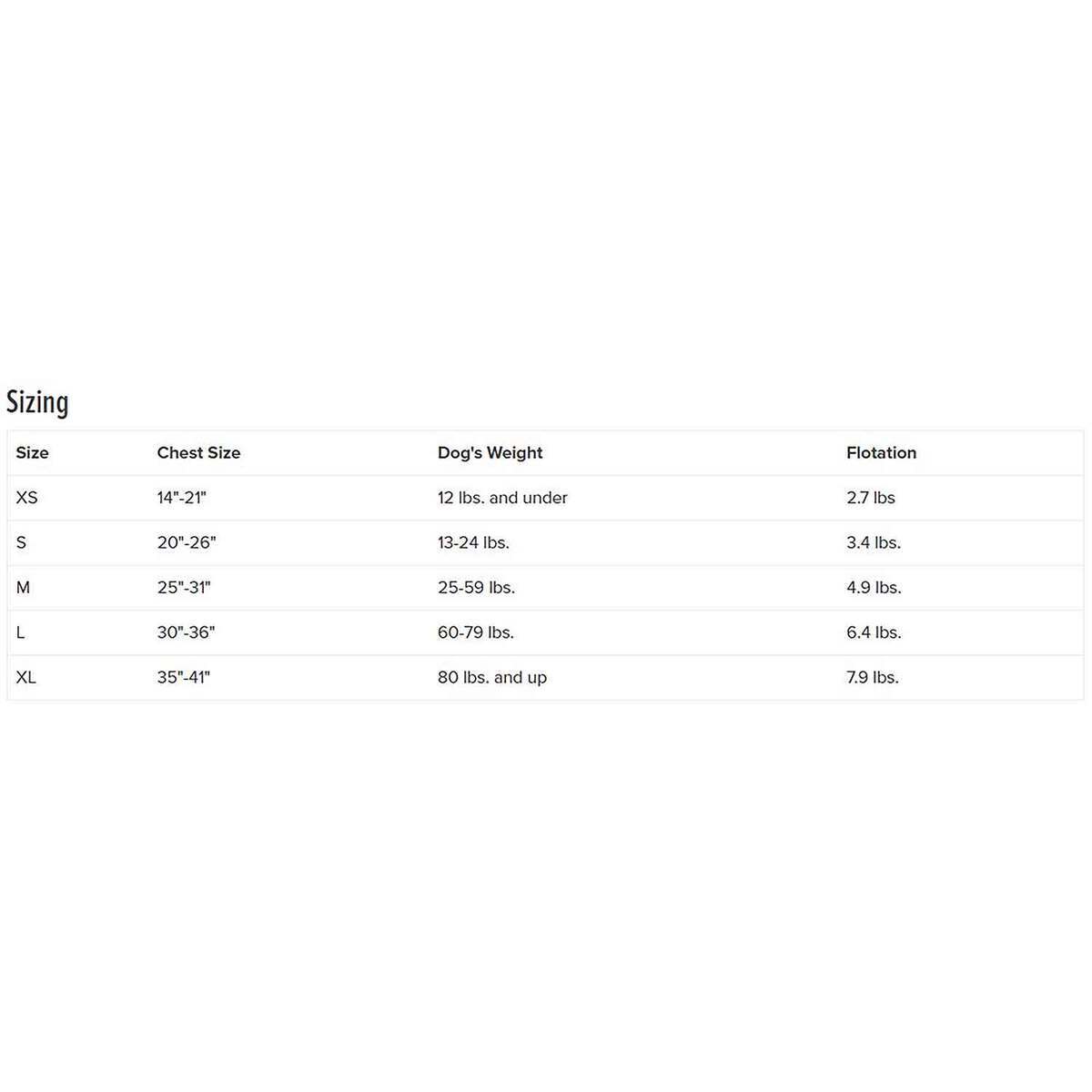 Sizing

| Size | Chest Size | Dog's Weight | Flotation |
|---|---|---|---|
| XS | 14"-21" | 12 lbs. and under | 2.7 lbs |
| S | 20"-26" | 13-24 lbs. | 3.4 lbs. |
| M | 25"-31" | 25-59 lbs. | 4.9 lbs. |
| L | 30"-36" | 60-79 lbs. | 6.4 lbs. |
| XL | 35"-41" | 80 lbs. and up | 7.9 lbs. |